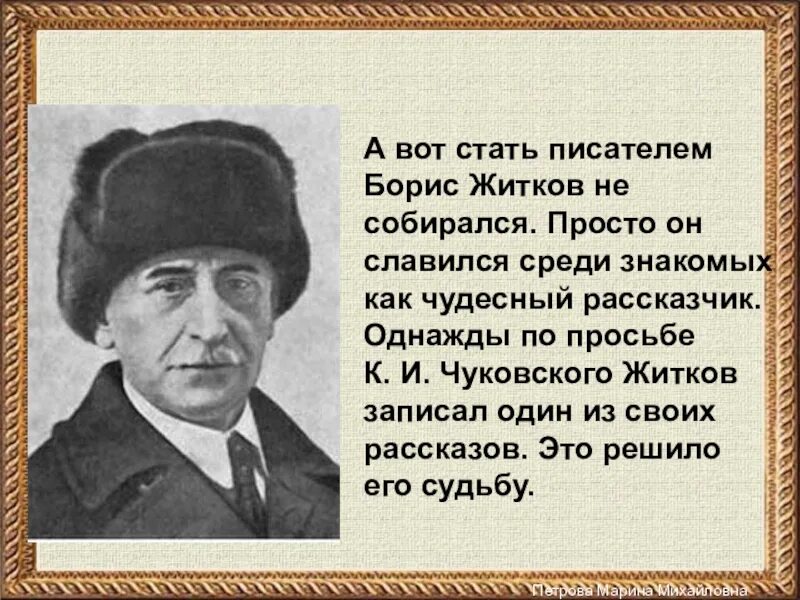 А вот стать писателем Борис Житков не собирался. Просто он славился среди знакомых как чудесный рассказчик. Однажды по просьбе К. И. Чуковского Житков записал один из своих рассказов. Это решило его судьбу.

Петрова Марина Михайловна